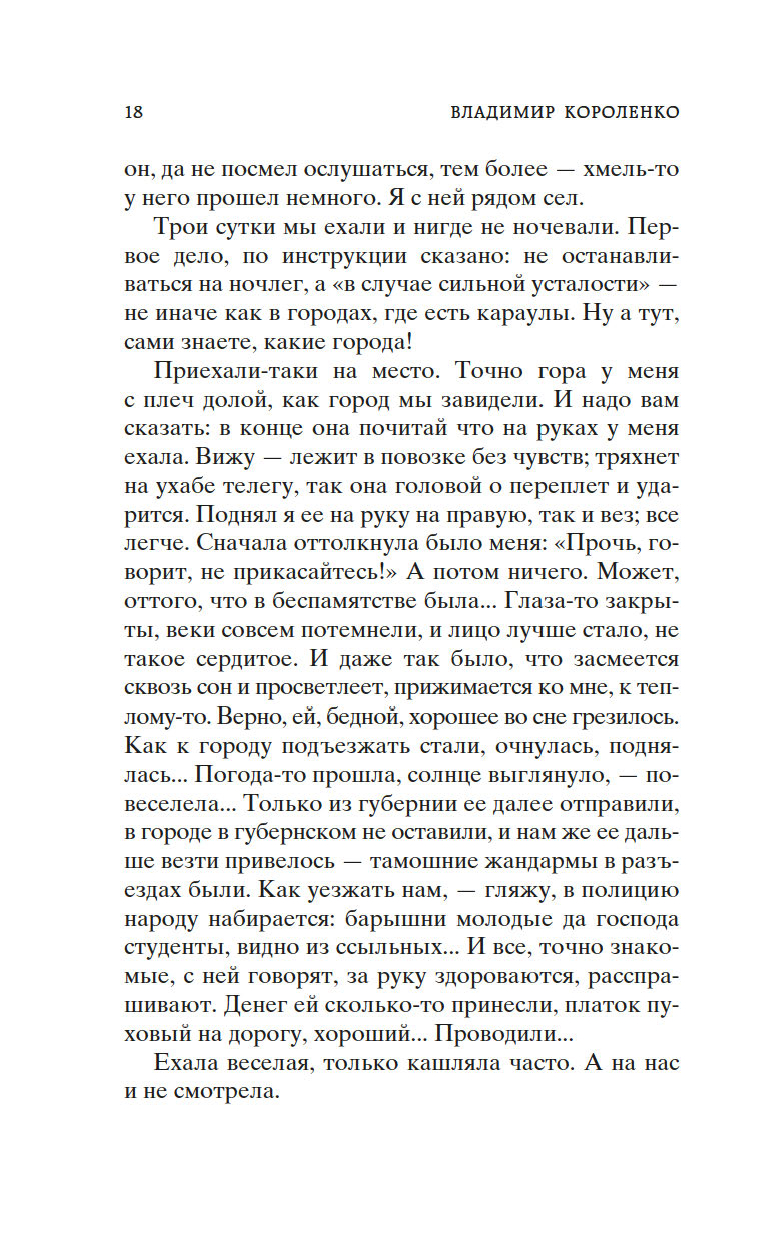 18 ВЛАДИМИР КОРОЛЕНКО

он, да не посмел ослушаться, тем более — хмель-то у него прошел немного. Я с ней рядом сел.

Трои сутки мы ехали и нигде не ночевали. Первое дело, по инструкции сказано: не останавливаться на ночлег, а «в случае сильной усталости» — не иначе как в городах, где есть караулы. Ну а тут, сами знаете, какие города!

Приехали-таки на место. Точно гора у меня с плеч долой, как город мы завидели. И надо вам сказать: в конце она почитай что на руках у меня ехала. Вижу — лежит в повозке без чувств; тряхнет на ухабе телегу, так она головой о переплет и ударится. Поднял я ее на руку на правую, так и вез; все легче. Сначала оттолкнула было меня: «Прочь, говорит, не прикасайтесь!» А потом ничего. Может, оттого, что в беспамятстве была... Глаза-то закрыты, веки совсем потемнели, и лицо лучше стало, не такое сердитое. И даже так было, что засмеется сквозь сон и просветлеет, прижимается ко мне, к теплому-то. Верно, ей, бедной, хорошее во сне грезилось. Как к городу подъезжать стали, очнулась, поднялась... Погода-то прошла, солнце выглянуло, — повеселела... Только из губернии ее далее отправили, в городе в губернском не оставили, и нам же ее дальше везти привелось — тамошние жандармы в разъездах были. Как уезжать нам, — гляжу, в полицию народу набирается: барышни молодые да господа студенты, видно из ссыльных... И все, точно знакомые, с ней говорят, за руку здороваются, расспрашивают. Денег ей сколько-то принесли, платок пуховый на дорогу, хороший... Проводили...

Ехала веселая, только кашляла часто. А на нас и не смотрела.